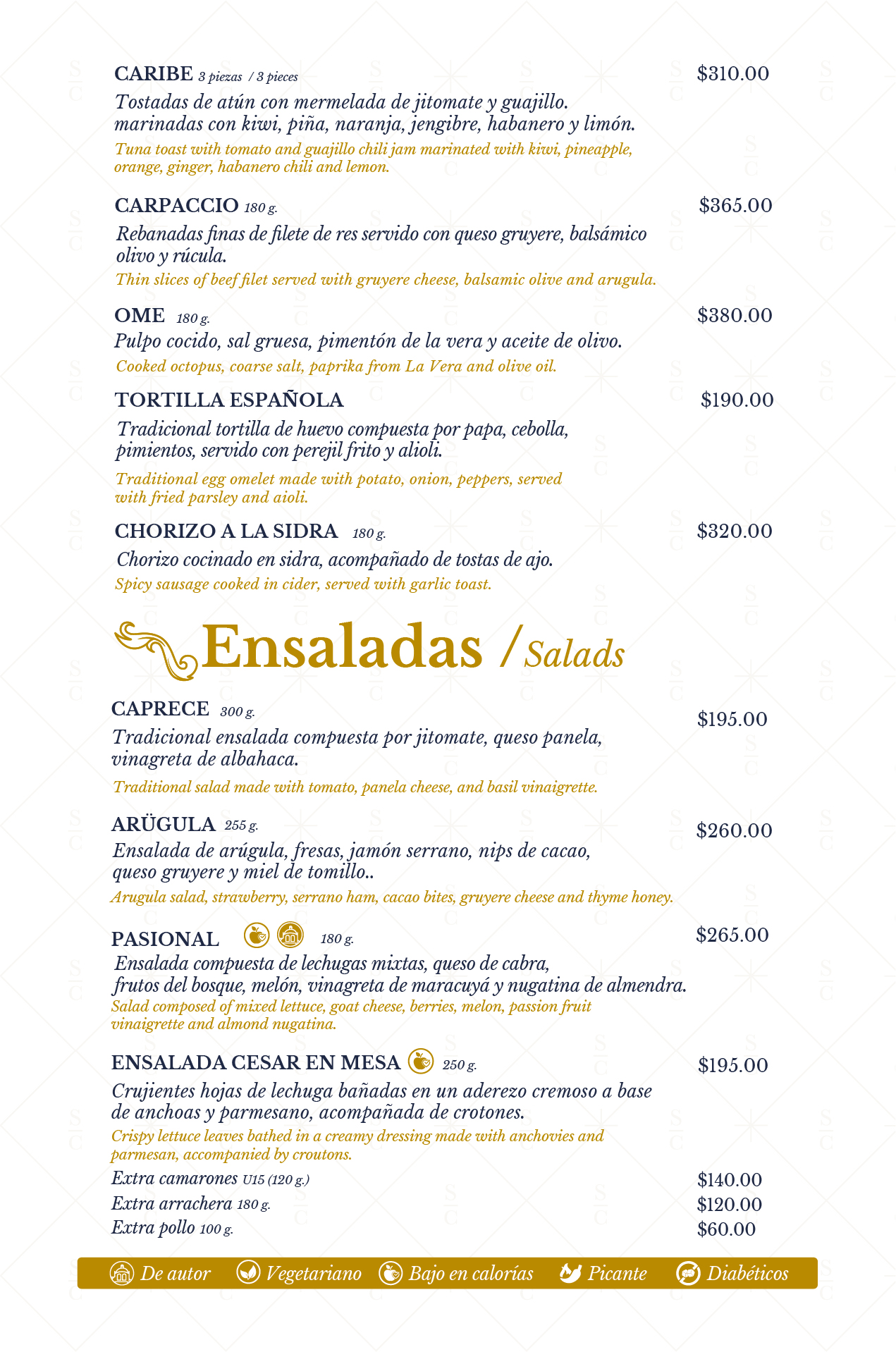 CARIBE 3 piezas / 3 pieces $310.00
Tostadas de atún con mermelada de jitomate y guajillo. marinadas con kiwi, piña, naranja, jengibre, habanero y limón.
Tuna toast with tomato and guajillo chili jam marinated with kiwi, pineapple, orange, ginger, habanero chili and lemon.

CARPACCIO 180 g. $365.00
Rebanadas finas de filete de res servido con queso gruyere, balsámico olivo y rúcula.
Thin slices of beef filet served with gruyere cheese, balsamic olive and arugula.

OME 180 g. $380.00
Pulpo cocido, sal gruesa, pimentón de la vera y aceite de olivo.
Cooked octopus, coarse salt, paprika from La Vera and olive oil.

TORTILLA ESPAÑOLA $190.00
Tradicional tortilla de huevo compuesta por papa, cebolla, pimientos, servido con perejil frito y alioli.
Traditional egg omelet made with potato, onion, peppers, served with fried parsley and aioli.

CHORIZO A LA SIDRA 180 g. $320.00
Chorizo cocinado en sidra, acompañado de tostas de ajo.
Spicy sausage cooked in cider, served with garlic toast.

Ensaladas / Salads

CAPRECE 300 g. $195.00
Tradicional ensalada compuesta por jitomate, queso panela, vinagreta de albahaca.
Traditional salad made with tomato, panela cheese, and basil vinaigrette.

ARÜGULA 255 g. $260.00
Ensalada de arúgula, fresas, jamón serrano, nips de cacao, queso gruyere y miel de tomillo..
Arugula salad, strawberry, serrano ham, cacao bites, gruyere cheese and thyme honey.

PASIONAL 180 g. $265.00
Ensalada compuesta de lechugas mixtas, queso de cabra, frutos del bosque, melón, vinagreta de maracuyá y nugatina de almendra.
Salad composed of mixed lettuce, goat cheese, berries, melon, passion fruit vinaigrette and almond nugatina.

ENSALADA CESAR EN MESA 250 g. $195.00
Crujientes hojas de lechuga bañadas en un aderezo cremoso a base de anchoas y parmesano, acompañada de crotones.
Crispy lettuce leaves bathed in a creamy dressing made with anchovies and parmesan, accompanied by croutons.
Extra camarones U15 (120 g.) $140.00
Extra arrachera 180 g. $120.00
Extra pollo 100 g. $60.00

De autor Vegetariano Bajo en calorías Picante Diabéticos